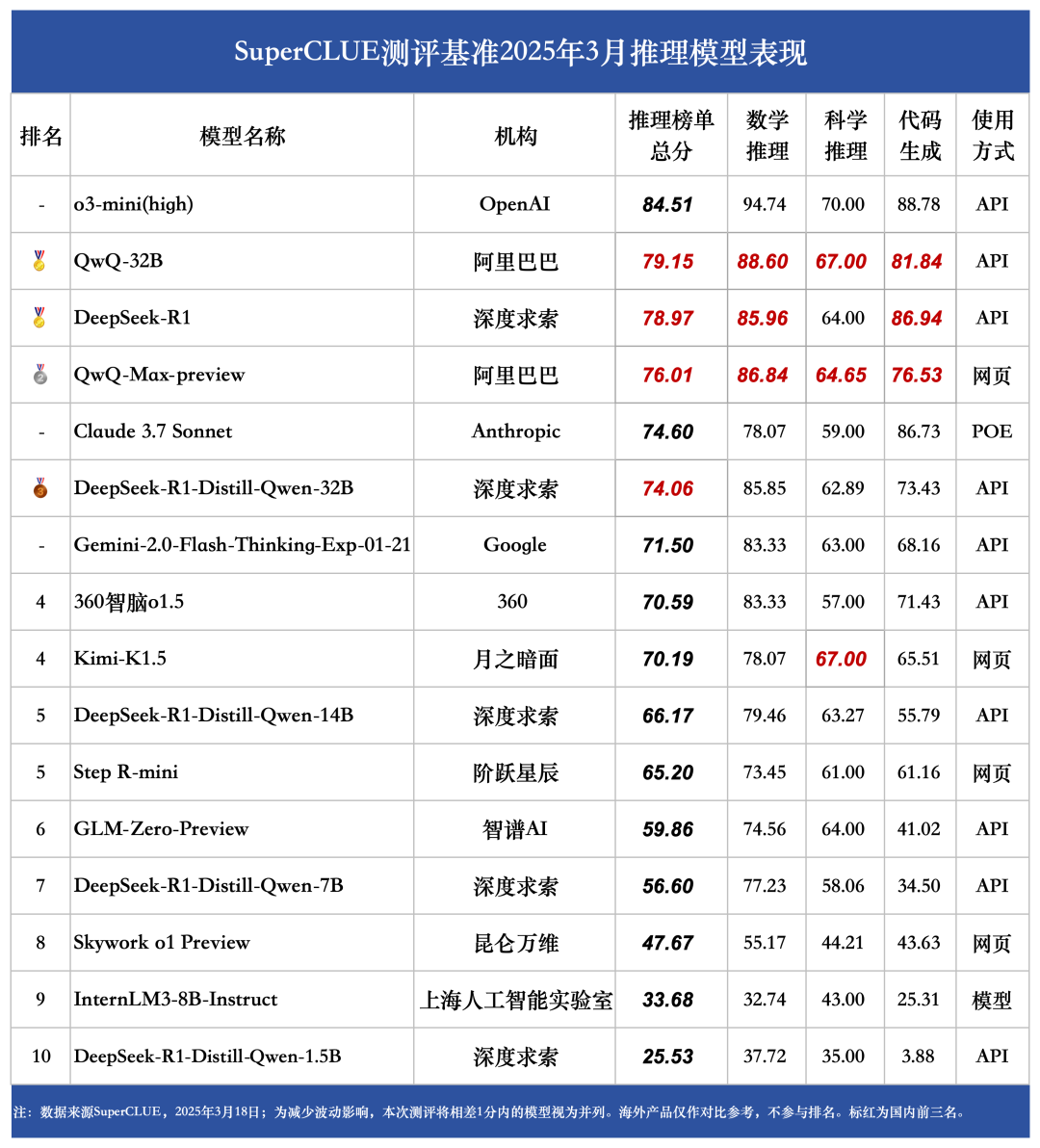 SuperCLUE测评基准2025年3月推理模型表现

| 排名 | 模型名称 | 机构 | 推理榜单总分 | 数学推理 | 科学推理 | 代码生成 | 使用方式 |
|---|---|---|---|---|---|---|---|
| - | o3-mini(high) | OpenAI | 84.51 | 94.74 | 70.00 | 88.78 | API |
| | QwQ-32B | 阿里巴巴 | 79.15 | 88.60 | 67.00 | 81.84 | API |
| | DeepSeek-R1 | 深度求索 | 78.97 | 85.96 | 64.00 | 86.94 | API |
| | QwQ-Max-preview | 阿里巴巴 | 76.01 | 86.84 | 64.65 | 76.53 | 网页 |
| - | Claude 3.7 Sonnet | Anthropic | 74.60 | 78.07 | 59.00 | 86.73 | POE |
| | DeepSeek-R1-Distill-Qwen-32B | 深度求索 | 74.06 | 85.85 | 62.89 | 73.43 | API |
| - | Gemini-2.0-Flash-Thinking-Exp-01-21 | Google | 71.50 | 83.33 | 63.00 | 68.16 | API |
| 4 | 360智脑o1.5 | 360 | 70.59 | 83.33 | 57.00 | 71.43 | API |
| 4 | Kimi-K1.5 | 月之暗面 | 70.19 | 78.07 | 67.00 | 65.51 | 网页 |
| 5 | DeepSeek-R1-Distill-Qwen-14B | 深度求索 | 66.17 | 79.46 | 63.27 | 55.79 | API |
| 5 | Step R-mini | 阶跃星辰 | 65.20 | 73.45 | 61.00 | 61.16 | 网页 |
| 6 | GLM-Zero-Preview | 智谱AI | 59.86 | 74.56 | 64.00 | 41.02 | API |
| 7 | DeepSeek-R1-Distill-Qwen-7B | 深度求索 | 56.60 | 77.23 | 58.06 | 34.50 | API |
| 8 | Skywork o1 Preview | 昆仑万维 | 47.67 | 55.17 | 44.21 | 43.63 | 网页 |
| 9 | InternLM3-8B-Instruct | 上海人工智能实验室 | 33.68 | 32.74 | 43.00 | 25.31 | 模型 |
| 10 | DeepSeek-R1-Distill-Qwen-1.5B | 深度求索 | 25.53 | 37.72 | 35.00 | 3.88 | API |

注：数据来源SuperCLUE，2025年3月18日；为减少波动影响，本次测评将相差1分内的模型视为并列。海外产品仅作对比参考，不参与排名。标红为国内前三名。